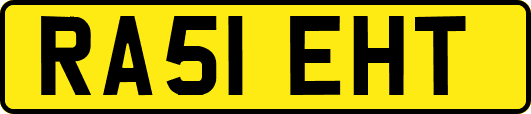 RA51 EHT